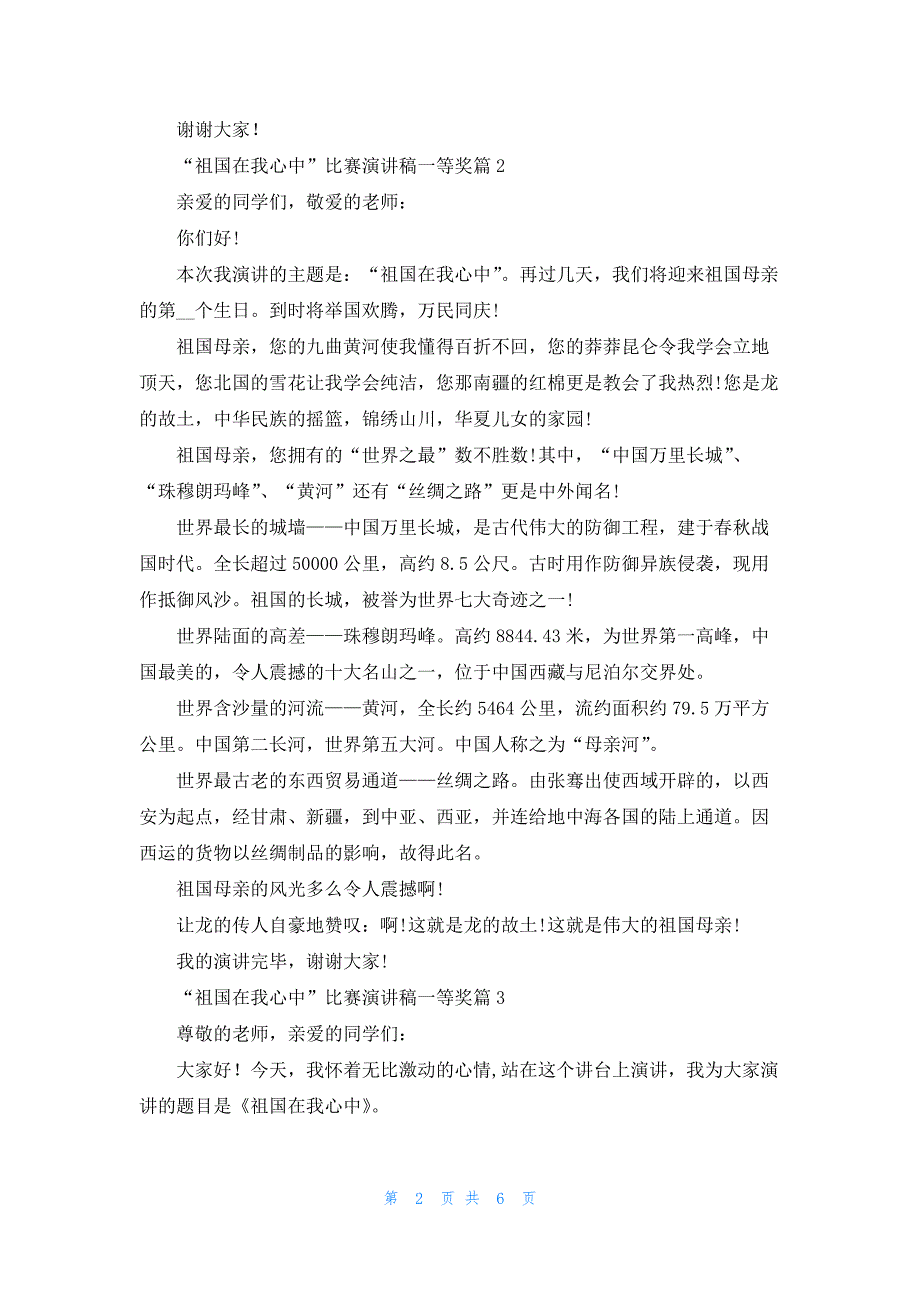 谢谢大家!

“祖国在我心中”比赛演讲稿一等奖篇 2

亲爱的同学们，敬爱的老师:

你们好!

本次我演讲的主题是:“祖国在我心中”。再过几天，我们将迎来祖国母亲的第__个生日。到时将举国欢腾，万民同庆!

祖国母亲，您的九曲黄河使我懂得百折不回，您的莽莽昆仑令我学会立地顶天，您北国的雪花让我学会纯洁，您那南疆的红棉更是教会了我热烈!您是龙的故土，中华民族的摇篮，锦绣山川，华夏儿女的家园!

祖国母亲，您拥有的“世界之最”数不胜数!其中，“中国万里长城”、“珠穆朗玛峰”、“黄河”还有“丝绸之路”更是中外闻名!

世界最长的城墙——中国万里长城，是古代伟大的防御工程，建于春秋战国时代。全长超过 50000 公里，高约 8.5 公尺。古时用作防御异族侵袭，现用作抵御风沙。祖国的长城，被誉为世界七大奇迹之一!

世界陆面的高差——珠穆朗玛峰。高约 8844.43 米，为世界第一高峰，中国最美的，令人震撼的十大名山之一，位于中国西藏与尼泊尔交界处。

世界含沙量的河流——黄河，全长约 5464 公里，流约面积约 79.5 万平方公里。中国第二长河，世界第五大河。中国人称之为“母亲河”。

世界最古老的东西贸易通道——丝绸之路。由张骞出使西域开辟的，以西安为起点，经甘肃、新疆，到中亚、西亚，并连给地中海各国的陆上通道。因西运的货物以丝绸制品的影响，故得此名。

祖国母亲的风光多么令人震撼啊!

让龙的传人自豪地赞叹:啊!这就是龙的故土!这就是伟大的祖国母亲!

我的演讲完毕，谢谢大家!

“祖国在我心中”比赛演讲稿一等奖篇 3

尊敬的老师，亲爱的同学们:

大家好!今天，我怀着无比激动的心情,站在这个讲台上演讲，我为大家演讲的题目是《祖国在我心中》。

第 2 页 共 6 页